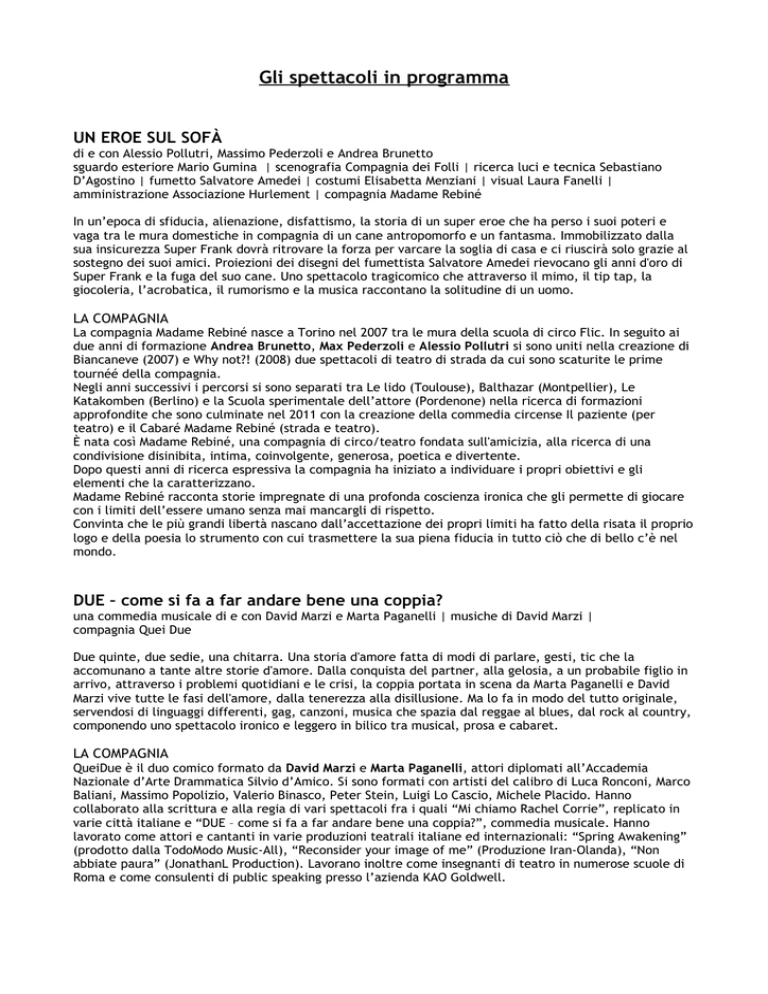 Gli spettacoli in programma

UN EROE SUL SOFÀ
di e con Alessio Pollutri, Massimo Pederzoli e Andrea Brunetto
sguardo esteriore Mario Gumina | scenografia Compagnia dei Folli | ricerca luci e tecnica Sebastiano D'Agostino | fumetto Salvatore Amedei | costumi Elisabetta Menziani | visual Laura Fanelli | amministrazione Associazione Hurlement | compagnia Madame Rebiné

In un'epoca di sfiducia, alienazione, disfattismo, la storia di un super eroe che ha perso i suoi poteri e vaga tra le mura domestiche in compagnia di un cane antropomorfo e un fantasma. Immobilizzato dalla sua insicurezza Super Frank dovrà ritrovare la forza per varcare la soglia di casa e ci riuscirà solo grazie al sostegno dei suoi amici. Proiezioni dei disegni del fumettista Salvatore Amedei rievocano gli anni d'oro di Super Frank e la fuga del suo cane. Uno spettacolo tragicomico che attraverso il mimo, il tip tap, la giocoleria, l'acrobatica, il rumorismo e la musica raccontano la solitudine di un uomo.

LA COMPAGNIA
La compagnia Madame Rebiné nasce a Torino nel 2007 tra le mura della scuola di circo Flic. In seguito ai due anni di formazione Andrea Brunetto, Max Pederzoli e Alessio Pollutri si sono uniti nella creazione di Biancaneve (2007) e Why not?! (2008) due spettacoli di teatro di strada da cui sono scaturite le prime tournéé della compagnia.
Negli anni successivi i percorsi si sono separati tra Le lido (Toulouse), Balthazar (Montpellier), Le Katakomben (Berlino) e la Scuola sperimentale dell'attore (Pordenone) nella ricerca di formazioni approfondite che sono culminate nel 2011 con la creazione della commedia circense Il paziente (per teatro) e il Cabaré Madame Rebiné (strada e teatro).
È nata così Madame Rebiné, una compagnia di circo/teatro fondata sull'amicizia, alla ricerca di una condivisione disinibita, intima, coinvolgente, generosa, poetica e divertente.
Dopo questi anni di ricerca espressiva la compagnia ha iniziato a individuare i propri obiettivi e gli elementi che la caratterizzano.
Madame Rebiné racconta storie impregnate di una profonda coscienza ironica che gli permette di giocare con i limiti dell'essere umano senza mai mancargli di rispetto.
Convinta che le più grandi libertà nascano dall'accettazione dei propri limiti ha fatto della risata il proprio logo e della poesia lo strumento con cui trasmettere la sua piena fiducia in tutto ciò che di bello c'è nel mondo.

DUE – come si fa a far andare bene una coppia?
una commedia musicale di e con David Marzi e Marta Paganelli | musiche di David Marzi | compagnia Quei Due

Due quinte, due sedie, una chitarra. Una storia d'amore fatta di modi di parlare, gesti, tic che la accomunano a tante altre storie d'amore. Dalla conquista del partner, alla gelosia, a un probabile figlio in arrivo, attraverso i problemi quotidiani e le crisi, la coppia portata in scena da Marta Paganelli e David Marzi vive tutte le fasi dell'amore, dalla tenerezza alla disillusione. Ma lo fa in modo del tutto originale, servendosi di linguaggi differenti, gag, canzoni, musica che spazia dal reggae al blues, dal rock al country, componendo uno spettacolo ironico e leggero in bilico tra musical, prosa e cabaret.

LA COMPAGNIA
QueiDue è il duo comico formato da David Marzi e Marta Paganelli, attori diplomati all'Accademia Nazionale d'Arte Drammatica Silvio d'Amico. Si sono formati con artisti del calibro di Luca Ronconi, Marco Baliani, Massimo Popolizio, Valerio Binasco, Peter Stein, Luigi Lo Cascio, Michele Placido. Hanno collaborato alla scrittura e alla regia di vari spettacoli fra i quali "Mi chiamo Rachel Corrie", replicato in varie città italiane e "DUE – come si fa a far andare bene una coppia?", commedia musicale. Hanno lavorato come attori e cantanti in varie produzioni teatrali italiane ed internazionali: "Spring Awakening" (prodotto dalla TodoModo Music-All), "Reconsider your image of me" (Produzione Iran-Olanda), "Non abbiate paura" (JonathanL Production). Lavorano inoltre come insegnanti di teatro in numerose scuole di Roma e come consulenti di public speaking presso l'azienda KAO Goldwell.